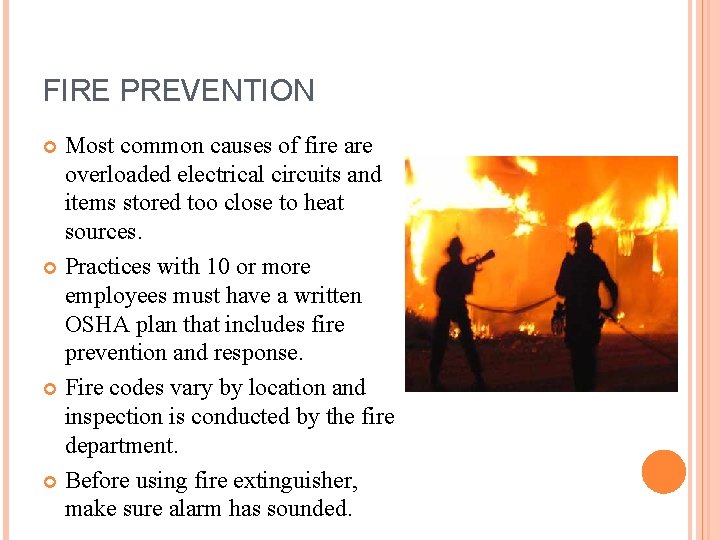 FIRE PREVENTION

Most common causes of fire are overloaded electrical circuits and items stored too close to heat sources.

Practices with 10 or more employees must have a written OSHA plan that includes fire prevention and response.

Fire codes vary by location and inspection is conducted by the fire department.

Before using fire extinguisher, make sure alarm has sounded.